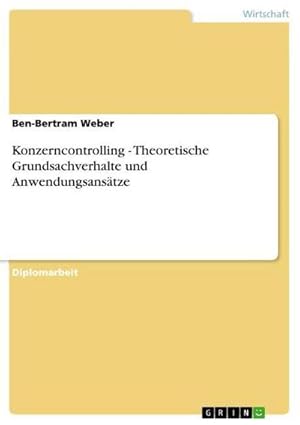 Wirtschaft

Ben-Bertram Weber

Konzerncontrolling - Theoretische Grundsachverhalte und Anwendungsansätze

Diplomarbeit

GRIN